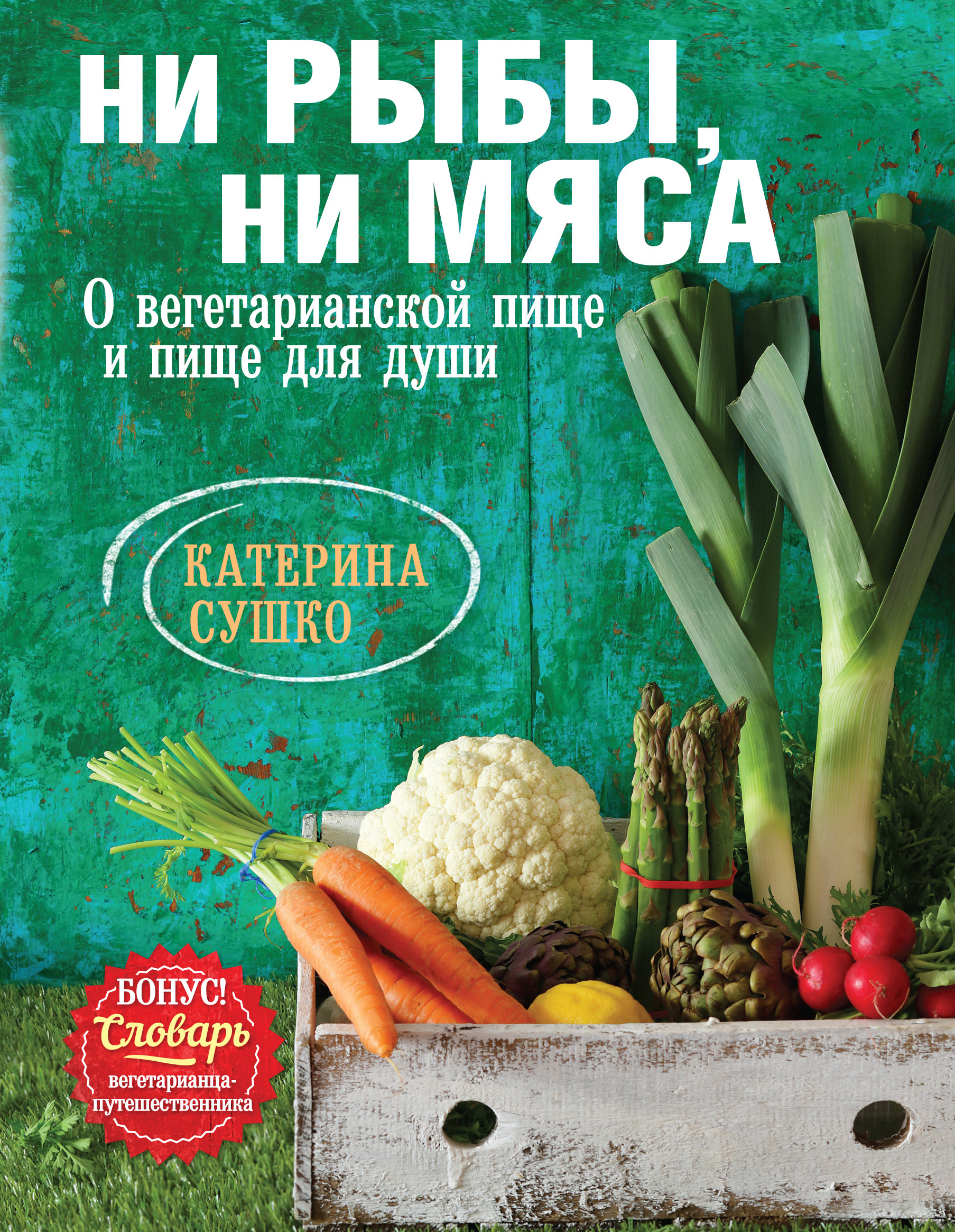 НИ РЫБЫ, НИ МЯСА

О вегетарианской пище и пище для души

КАТЕРИНА СУШКО

БОНУС! Словарь вегетарианца-путешественника